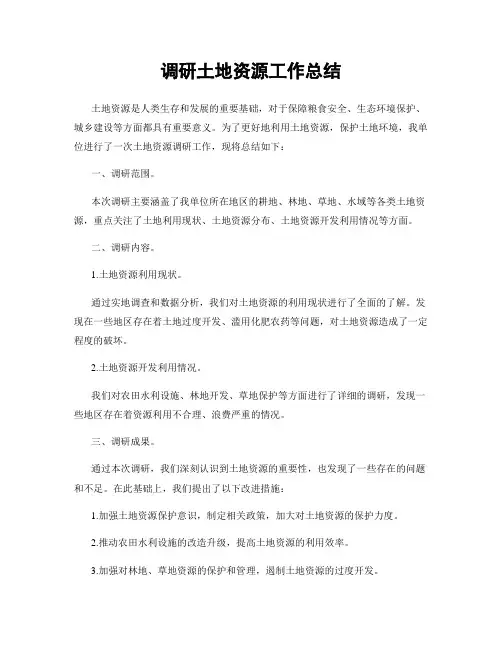 调研土地资源工作总结

土地资源是人类生存和发展的重要基础，对于保障粮食安全、生态环境保护、城乡建设等方面都具有重要意义。为了更好地利用土地资源，保护土地环境，我单位进行了一次土地资源调研工作，现将总结如下：

一、调研范围。

本次调研主要涵盖了我单位所在地区的耕地、林地、草地、水域等各类土地资源，重点关注了土地利用现状、土地资源分布、土地资源开发利用情况等方面。

二、调研内容。

1.土地资源利用现状。

通过实地调查和数据分析，我们对土地资源的利用现状进行了全面的了解。发现在一些地区存在着土地过度开发、滥用化肥农药等问题，对土地资源造成了一定程度的破坏。

2.土地资源开发利用情况。

我们对农田水利设施、林地开发、草地保护等方面进行了详细的调研，发现一些地区存在着资源利用不合理、浪费严重的情况。

三、调研成果。

通过本次调研，我们深刻认识到土地资源的重要性，也发现了一些存在的问题和不足。在此基础上，我们提出了以下改进措施：

1.加强土地资源保护意识，制定相关政策，加大对土地资源的保护力度。

2.推动农田水利设施的改造升级，提高土地资源的利用效率。

3.加强对林地、草地资源的保护和管理，遏制土地资源的过度开发。